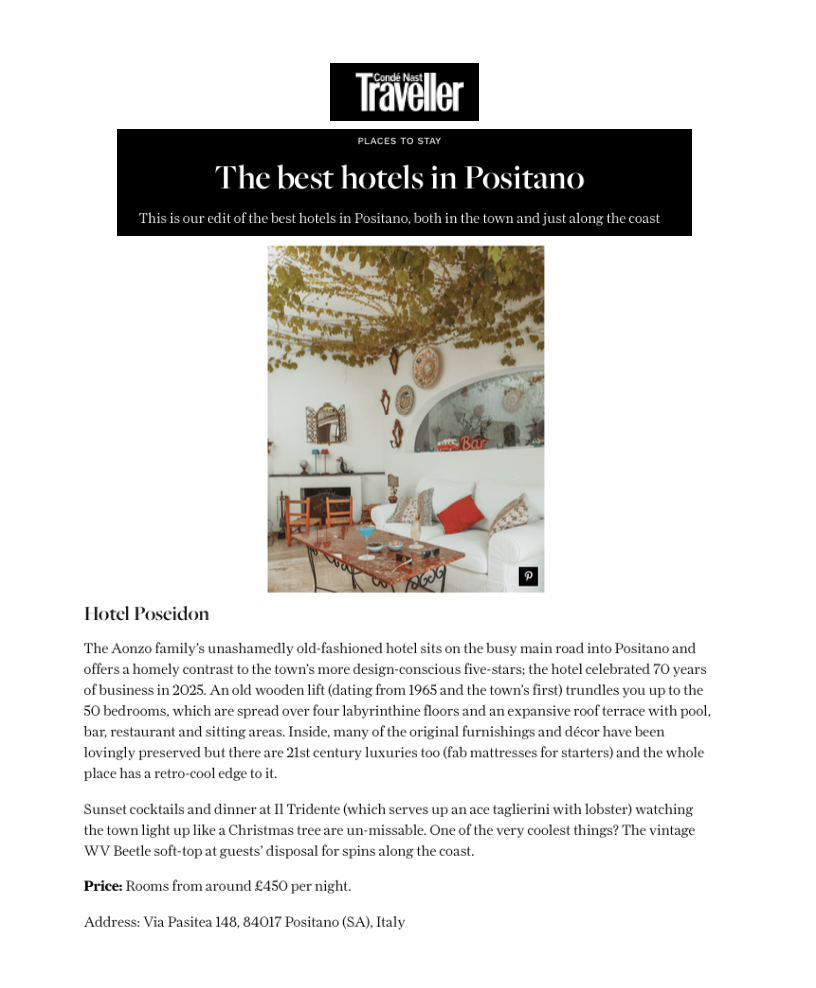 Condé Nast Traveller

PLACES TO STAY

The best hotels in Positano

This is our edit of the best hotels in Positano, both in the town and just along the coast

Bar

Hotel Poseidon

The Aonzo family's unashamedly old-fashioned hotel sits on the busy main road into Positano and offers a homely contrast to the town's more design-conscious five-stars; the hotel celebrated 70 years of business in 2025. An old wooden lift (dating from 1965 and the town's first) trundles you up to the 50 bedrooms, which are spread over four labyrinthine floors and an expansive roof terrace with pool, bar, restaurant and sitting areas. Inside, many of the original furnishings and décor have been lovingly preserved but there are 21st century luxuries too (fab mattresses for starters) and the whole place has a retro-cool edge to it.

Sunset cocktails and dinner at Il Tridente (which serves up an ace taglierini with lobster) watching the town light up like a Christmas tree are un-missable. One of the very coolest things? The vintage WV Beetle soft-top at guests' disposal for spins along the coast.

**Price:** Rooms from around £450 per night.

Address: Via Pasitea 148, 84017 Positano (SA), Italy